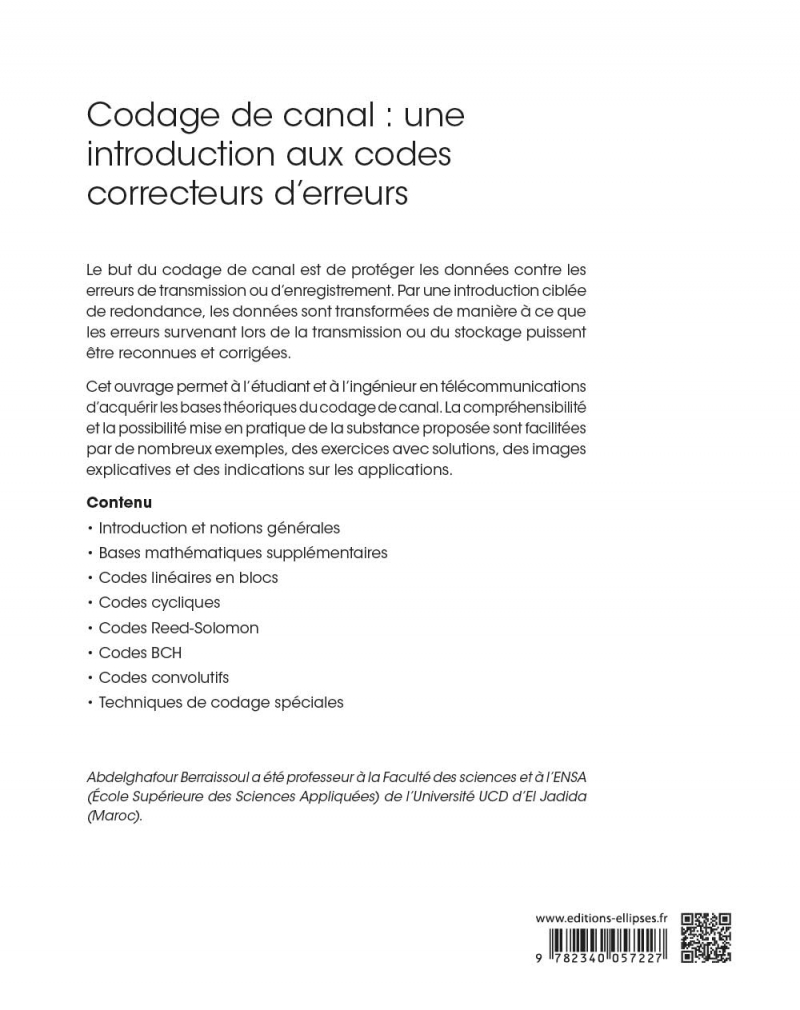 Codage de canal : une introduction aux codes correcteurs d'erreurs

Le but du codage de canal est de protéger les données contre les erreurs de transmission ou d'enregistrement. Par une introduction ciblée de redondance, les données sont transformées de manière à ce que les erreurs survenant lors de la transmission ou du stockage puissent être reconnues et corrigées.

Cet ouvrage permet à l'étudiant et à l'ingénieur en télécommunications d'acquérir les bases théoriques du codage de canal. La compréhensibilité et la possibilité mise en pratique de la substance proposée sont facilitées par de nombreux exemples, des exercices avec solutions, des images explicatives et des indications sur les applications.

Contenu
• Introduction et notions générales
• Bases mathématiques supplémentaires
• Codes linéaires en blocs
• Codes cycliques
• Codes Reed-Solomon
• Codes BCH
• Codes convolutifs
• Techniques de codage spéciales

Abdelghafour Berraissoul a été professeur à la Faculté des sciences et à l'ENSA (École Supérieure des Sciences Appliquées) de l'Université UCD d'El Jadida (Maroc).

www.editions-ellipses.fr

9 782340 057227